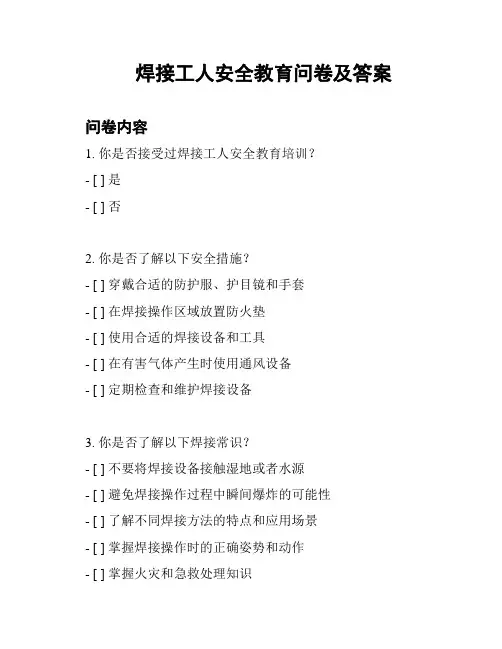 焊接工人安全教育问卷及答案

问卷内容

1. 你是否接受过焊接工人安全教育培训？

- [ ] 是

- [ ] 否

2. 你是否了解以下安全措施？

- [ ] 穿戴合适的防护服、护目镜和手套

- [ ] 在焊接操作区域放置防火垫

- [ ] 使用合适的焊接设备和工具

- [ ] 在有害气体产生时使用通风设备

- [ ] 定期检查和维护焊接设备

3. 你是否了解以下焊接常识？

- [ ] 不要将焊接设备接触湿地或者水源

- [ ] 避免焊接操作过程中瞬间爆炸的可能性

- [ ] 了解不同焊接方法的特点和应用场景

- [ ] 掌握焊接操作时的正确姿势和动作

- [ ] 掌握火灾和急救处理知识